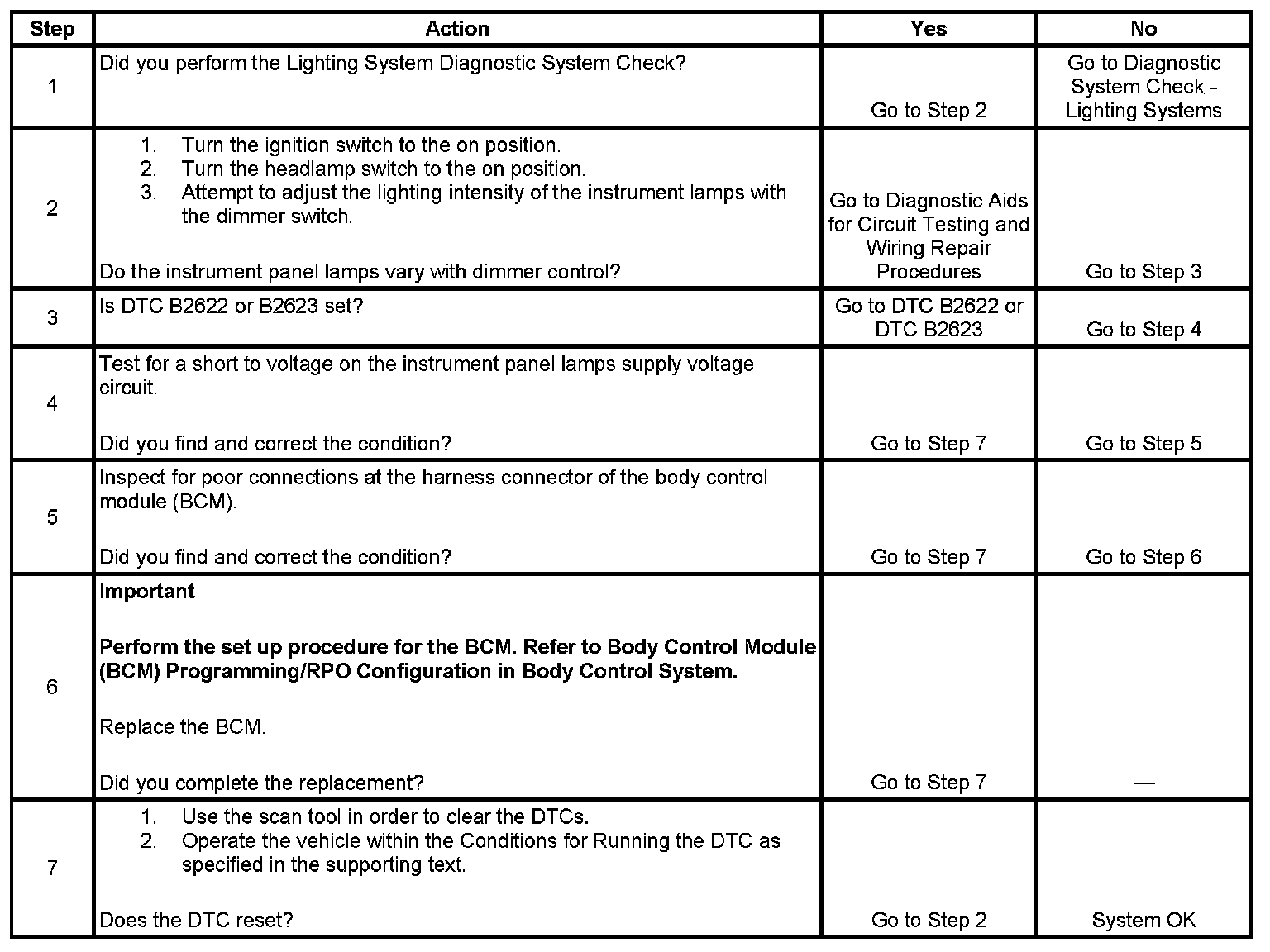 | Step | Action | Yes | No |
|---|---|---|---|
| 1 | Did you perform the Lighting System Diagnostic System Check? | Go to Step 2 | Go to Diagnostic System Check - Lighting Systems |
| 2 | 1. Turn the ignition switch to the on position. 2. Turn the headlamp switch to the on position. 3. Attempt to adjust the lighting intensity of the instrument lamps with the dimmer switch. Do the instrument panel lamps vary with dimmer control? | Go to Diagnostic Aids for Circuit Testing and Wiring Repair Procedures | Go to Step 3 |
| 3 | Is DTC B2622 or B2623 set? | Go to DTC B2622 or DTC B2623 | Go to Step 4 |
| 4 | Test for a short to voltage on the instrument panel lamps supply voltage circuit. Did you find and correct the condition? | Go to Step 7 | Go to Step 5 |
| 5 | Inspect for poor connections at the harness connector of the body control module (BCM). Did you find and correct the condition? | Go to Step 7 | Go to Step 6 |
| 6 | **Important** **Perform the set up procedure for the BCM. Refer to Body Control Module (BCM) Programming/RPO Configuration in Body Control System.** Replace the BCM. Did you complete the replacement? | Go to Step 7 | — |
| 7 | 1. Use the scan tool in order to clear the DTCs. 2. Operate the vehicle within the Conditions for Running the DTC as specified in the supporting text. Does the DTC reset? | Go to Step 2 | System OK |